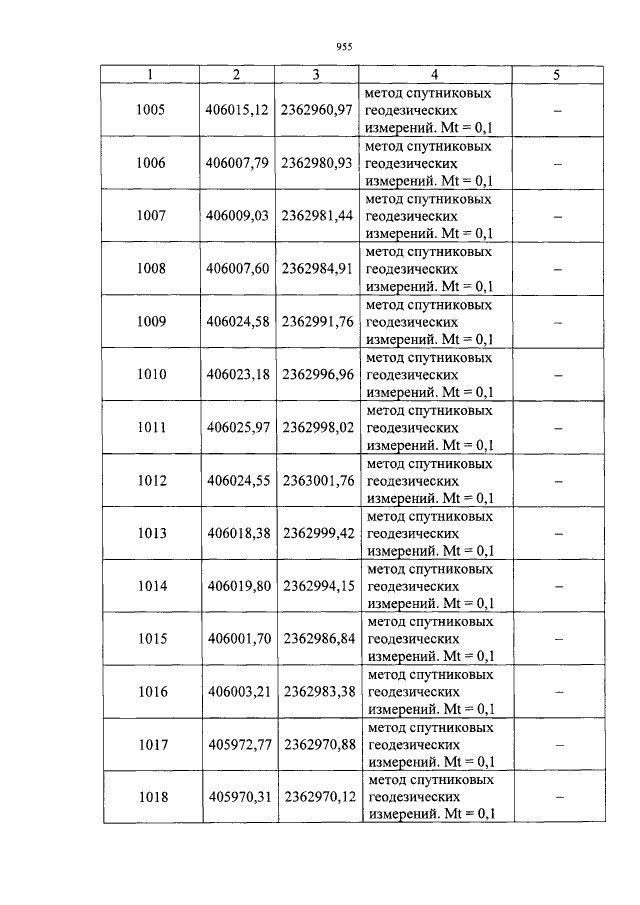 955

| 1 | 2 | 3 | 4 | 5 |
|---|---|---|---|---|
| 1005 | 406015,12 | 2362960,97 | метод спутниковых геодезических измерений. Mt = 0,1 | – |
| 1006 | 406007,79 | 2362980,93 | метод спутниковых геодезических измерений. Mt = 0,1 | – |
| 1007 | 406009,03 | 2362981,44 | метод спутниковых геодезических измерений. Mt = 0,1 | – |
| 1008 | 406007,60 | 2362984,91 | метод спутниковых геодезических измерений. Mt = 0,1 | – |
| 1009 | 406024,58 | 2362991,76 | метод спутниковых геодезических измерений. Mt = 0,1 | – |
| 1010 | 406023,18 | 2362996,96 | метод спутниковых геодезических измерений. Mt = 0,1 | – |
| 1011 | 406025,97 | 2362998,02 | метод спутниковых геодезических измерений. Mt = 0,1 | – |
| 1012 | 406024,55 | 2363001,76 | метод спутниковых геодезических измерений. Mt = 0,1 | – |
| 1013 | 406018,38 | 2362999,42 | метод спутниковых геодезических измерений. Mt = 0,1 | – |
| 1014 | 406019,80 | 2362994,15 | метод спутниковых геодезических измерений. Mt = 0,1 | – |
| 1015 | 406001,70 | 2362986,84 | метод спутниковых геодезических измерений. Mt = 0,1 | – |
| 1016 | 406003,21 | 2362983,38 | метод спутниковых геодезических измерений. Mt = 0,1 | – |
| 1017 | 405972,77 | 2362970,88 | метод спутниковых геодезических измерений. Mt = 0,1 | – |
| 1018 | 405970,31 | 2362970,12 | метод спутниковых геодезических измерений. Mt = 0,1 | – |